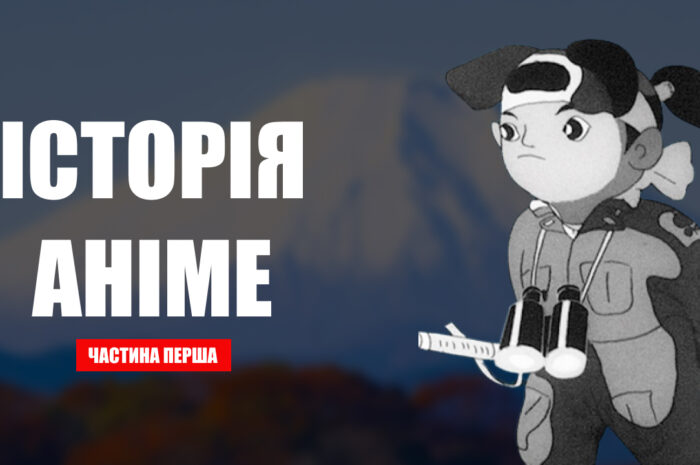 ІСТОРІЯ
АНІМЕ

ЧАСТИНА ПЕРША